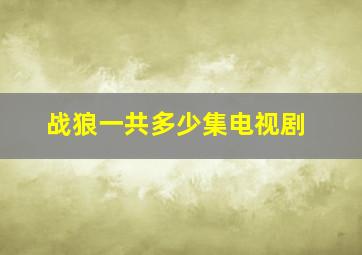 战狼一共多少集电视剧